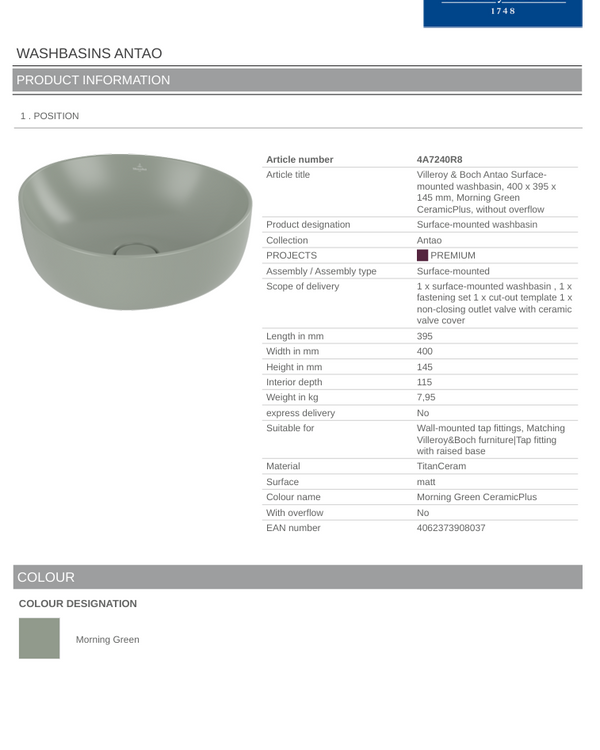 1748

WASHBASINS ANTAO

PRODUCT INFORMATION

1 . POSITION

| Article number | 4A7240R8 |
|---|---|
| Article title | Villeroy & Boch Antao Surface-mounted washbasin, 400 x 395 x 145 mm, Morning Green CeramicPlus, without overflow |
| Product designation | Surface-mounted washbasin |
| Collection | Antao |
| PROJECTS | PREMIUM |
| Assembly / Assembly type | Surface-mounted |
| Scope of delivery | 1 x surface-mounted washbasin , 1 x fastening set 1 x cut-out template 1 x non-closing outlet valve with ceramic valve cover |
| Length in mm | 395 |
| Width in mm | 400 |
| Height in mm | 145 |
| Interior depth | 115 |
| Weight in kg | 7,95 |
| express delivery | No |
| Suitable for | Wall-mounted tap fittings, Matching Villeroy&Boch furniture\|Tap fitting with raised base |
| Material | TitanCeram |
| Surface | matt |
| Colour name | Morning Green CeramicPlus |
| With overflow | No |
| EAN number | 4062373908037 |

COLOUR

COLOUR DESIGNATION

Morning Green